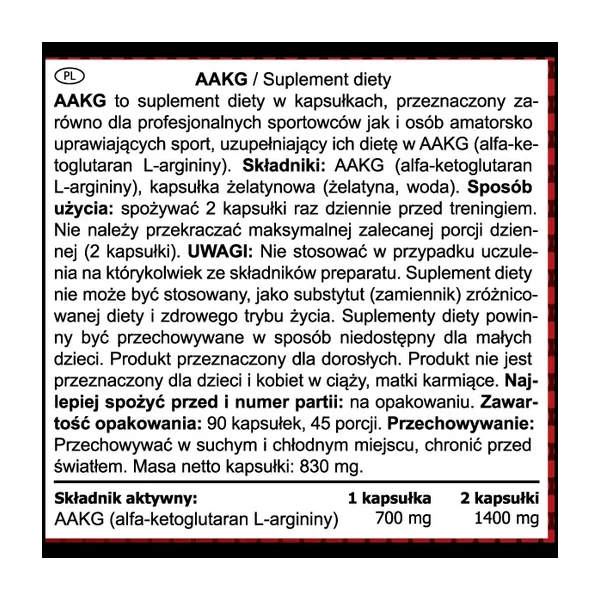 PL

AAKG / Suplement diety

AAKG to suplement diety w kapsułkach, przeznaczony zarówno dla profesjonalnych sportowców jak i osób amatorsko uprawiających sport, uzupełniający ich dietę w AAKG (alfa-ketoglutaran L-argininy). Składniki: AAKG (alfa-ketoglutaran L-argininy), kapsułka żelatynowa (żelatyna, woda). Sposób użycia: spożywać 2 kapsułki raz dziennie przed treningiem. Nie należy przekraczać maksymalnej zalecanej porcji dziennej (2 kapsułki). UWAGI: Nie stosować w przypadku uczulenia na którykolwiek ze składników preparatu. Suplement diety nie może być stosowany, jako substytut (zamiennik) zróżnicowanej diety i zdrowego trybu życia. Suplementy diety powinny być przechowywane w sposób niedostępny dla małych dzieci. Produkt przeznaczony dla dorosłych. Produkt nie jest przeznaczony dla dzieci i kobiet w ciąży, matki karmiące. Najlepiej spożyć przed i numer partii: na opakowaniu. Zawartość opakowania: 90 kapsułek, 45 porcji. Przechowywanie: Przechowywać w suchym i chłodnym miejscu, chronić przed światłem. Masa netto kapsułki: 830 mg.

| Składnik aktywny: | 1 kapsułka | 2 kapsułki |
|---|---|---|
| AAKG (alfa-ketoglutaran L-argininy) | 700 mg | 1400 mg |